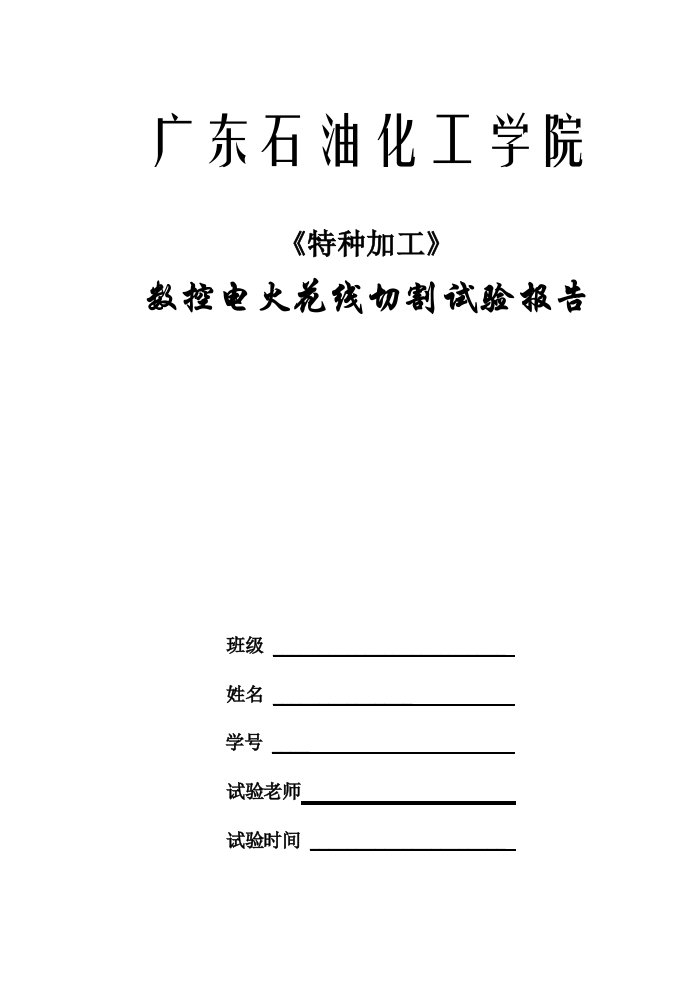 广东石油化工学院

《特种加工》

数控电火花线切割试验报告

班级

姓名

学号

试验老师

试验时间